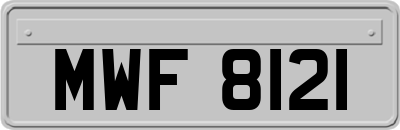 MWF 8121